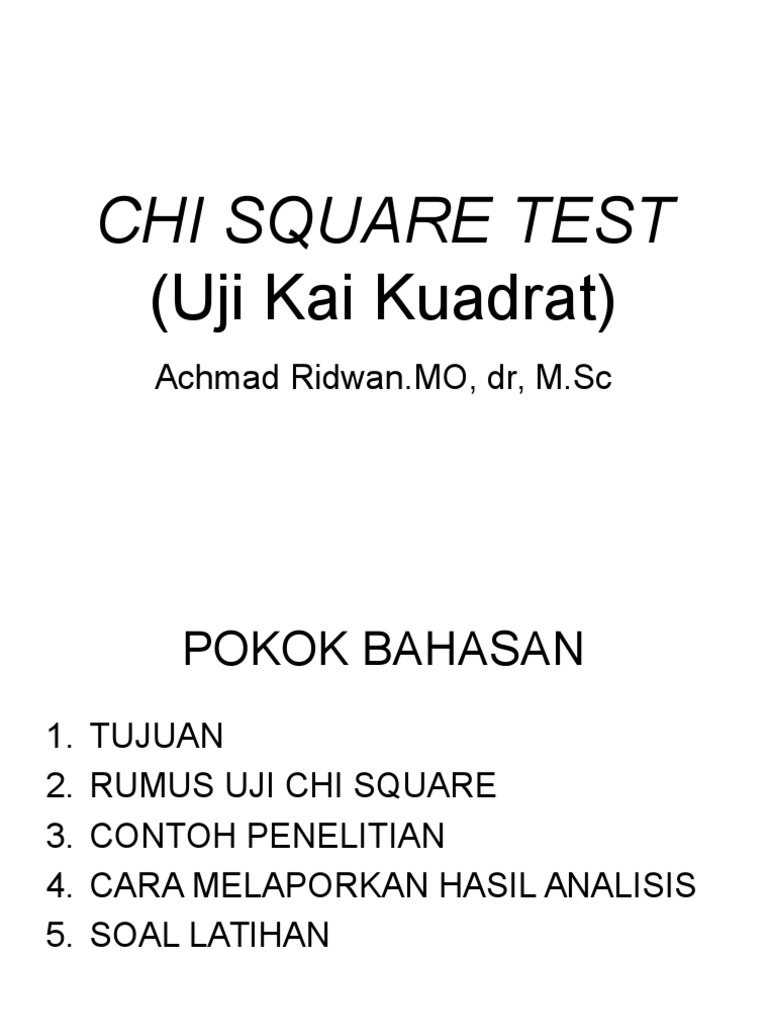 CHI SQUARE TEST
(Uji Kai Kuadrat)

Achmad Ridwan.MO, dr, M.Sc

POKOK BAHASAN

1. TUJUAN
2. RUMUS UJI CHI SQUARE
3. CONTOH PENELITIAN
4. CARA MELAPORKAN HASIL ANALISIS
5. SOAL LATIHAN